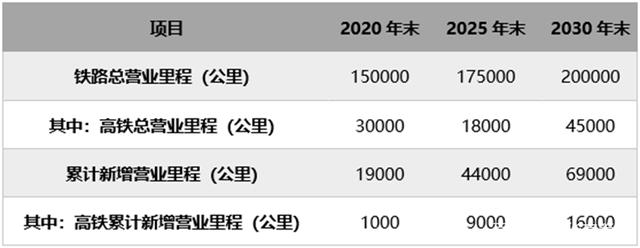 | 项目 | 2020 年末 | 2025 年末 | 2030 年末 |
|---|---|---|---|
| 铁路总营业里程（公里） | 150000 | 175000 | 200000 |
| 其中：高铁总营业里程（公里） | 30000 | 18000 | 45000 |
| 累计新增营业里程（公里） | 19000 | 44000 | 69000 |
| 其中：高铁累计新增营业里程（公里） | 1000 | 9000 | 16000 |